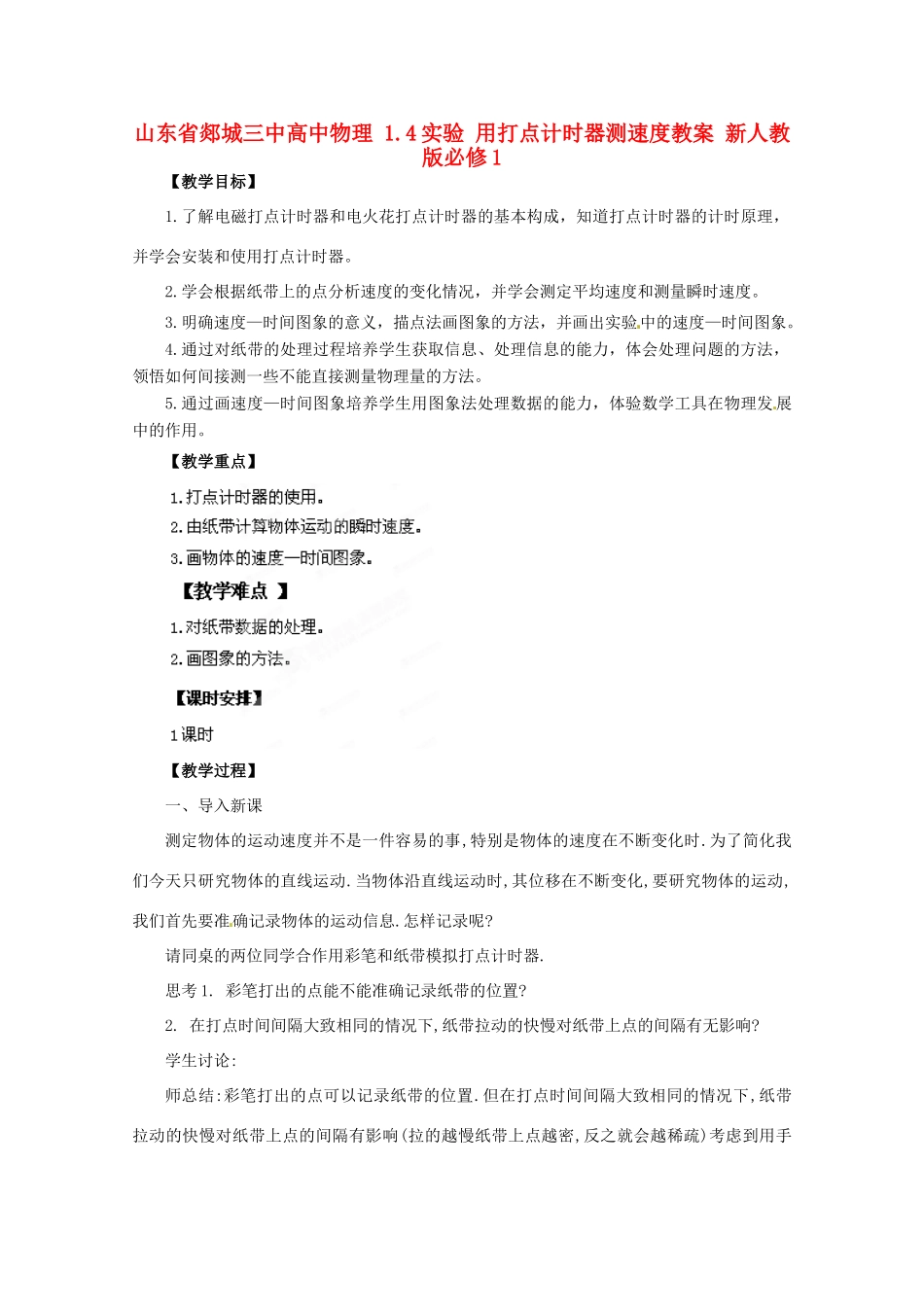 山东省郯城三中高中物理 1.4实验 用打点计时器测速度教案 新人教版必修1

【教学目标】

1.了解电磁打点计时器和电火花打点计时器的基本构成，知道打点计时器的计时原理，并学会安装和使用打点计时器。

2.学会根据纸带上的点分析速度的变化情况，并学会测定平均速度和测量瞬时速度。

3.明确速度—时间图象的意义，描点法画图象的方法，并画出实验中的速度—时间图象。

4.通过对纸带的处理过程培养学生获取信息、处理信息的能力，体会处理问题的方法，领悟如何间接测一些不能直接测量物理量的方法。

5.通过画速度—时间图象培养学生用图象法处理数据的能力，体验数学工具在物理发展中的作用。

【教学重点】

1.打点计时器的使用。

2.由纸带计算物体运动的瞬时速度。

3.画物体的速度—时间图象。

【教学难点 】

1.对纸带数据的处理。

2.画图象的方法。

【课时安排】

1课时

【教学过程】

一、导入新课

测定物体的运动速度并不是一件容易的事，特别是物体的速度在不断变化时.为了简化我们今天只研究物体的直线运动.当物体沿直线运动时，其位移在不断变化，要研究物体的运动，我们首先要准确记录物体的运动信息.怎样记录呢?

请同桌的两位同学合作用彩笔和纸带模拟打点计时器.

思考1. 彩笔打出的点能不能准确记录纸带的位置?

2. 在打点时间间隔大致相同的情况下，纸带拉动的快慢对纸带上点的间隔有无影响?

学生讨论:

师总结:彩笔打出的点可以记录纸带的位置.但在打点时间间隔大致相同的情况下，纸带拉动的快慢对纸带上点的间隔有影响(拉的越慢纸带上点越密，反之就会越稀疏)考虑到用手